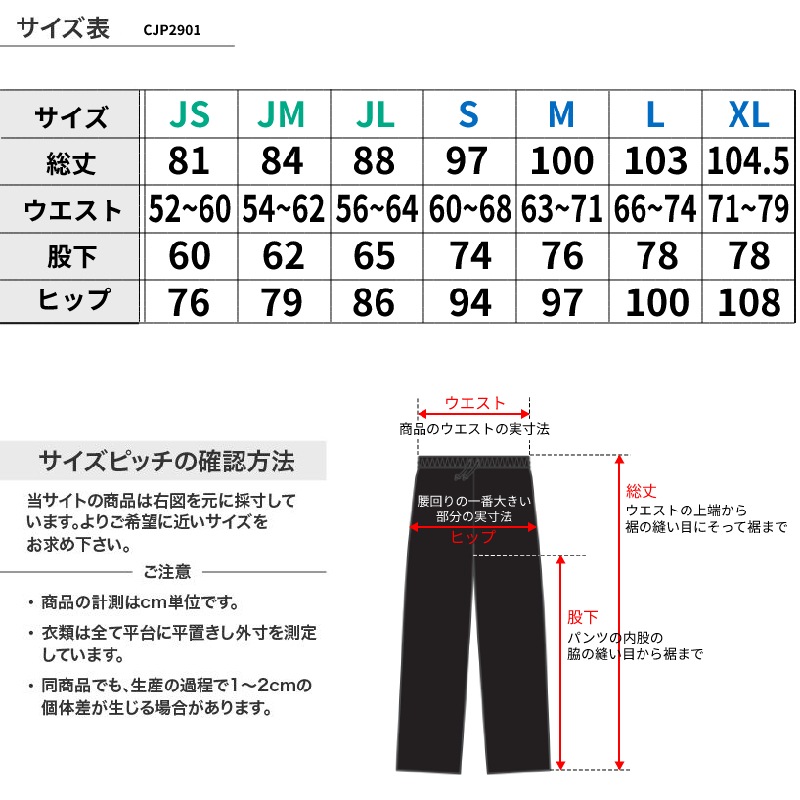 サイズ表 CJP2901

| サイズ | JS | JM | JL | S | M | L | XL |
|---|---|---|---|---|---|---|---|
| 総丈 | 81 | 84 | 88 | 97 | 100 | 103 | 104.5 |
| ウエスト | 52~60 | 54~62 | 56~64 | 60~68 | 63~71 | 66~74 | 71~79 |
| 股下 | 60 | 62 | 65 | 74 | 76 | 78 | 78 |
| ヒップ | 76 | 79 | 86 | 94 | 97 | 100 | 108 |

サイズピッチの確認方法

当サイトの商品は右図を元に採寸しています。よりご希望に近いサイズをお求め下さい。

ご注意

・商品の計測はcm単位です。

・衣類は全て平台に平置きし外寸を測定しています。

・同商品でも、生産の過程で1～2cmの個体差が生じる場合があります。

ウエスト
商品のウエストの実寸法

腰回りの一番大きい部分の実寸法
ヒップ

総丈
ウエストの上端から裾の縫い目にそって裾まで

股下
パンツの内股の脇の縫い目から裾まで